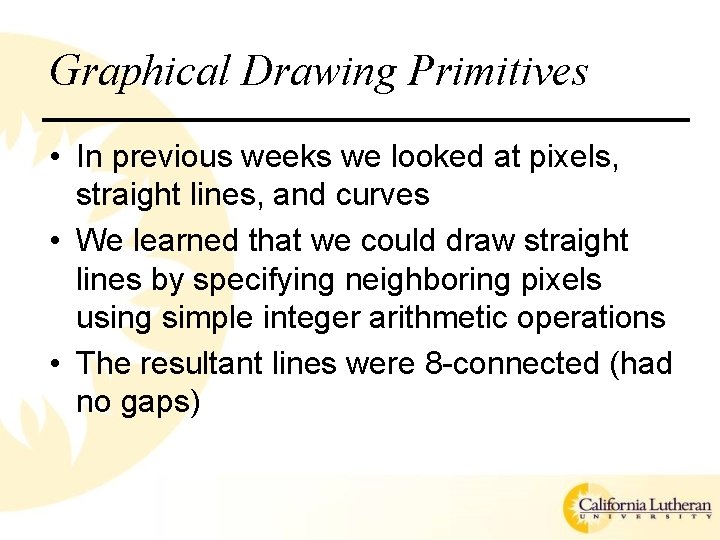 Graphical Drawing Primitives

• In previous weeks we looked at pixels, straight lines, and curves
• We learned that we could draw straight lines by specifying neighboring pixels using simple integer arithmetic operations
• The resultant lines were 8-connected (had no gaps)

California Lutheran
UNIVERSITY